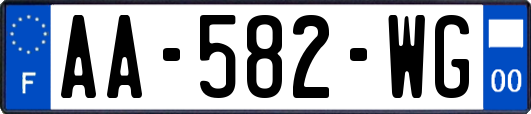 F
AA-582-WG
00